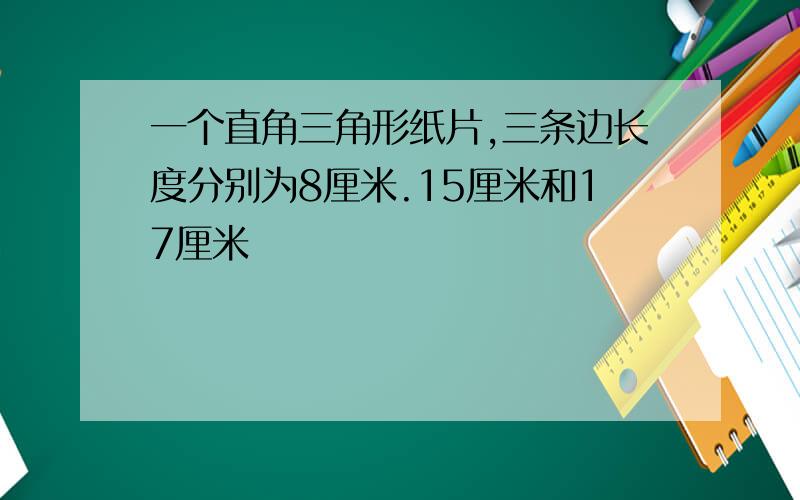 一个直角三角形纸片,三条边长度分别为8厘米.15厘米和17厘米